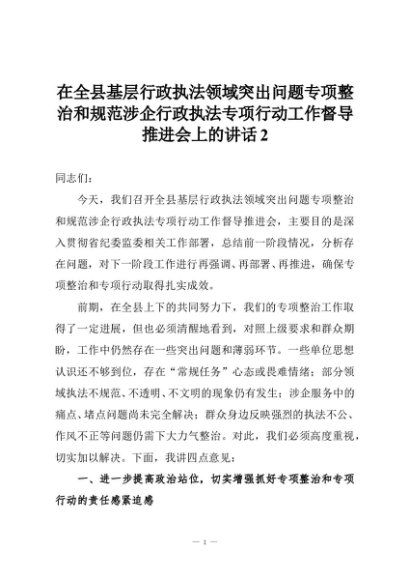 在全县基层行政执法领域突出问题专项整治和规范涉企行政执法专项行动工作督导推进会上的讲话 2

同志们：

今天，我们召开全县基层行政执法领域突出问题专项整治和规范涉企行政执法专项行动工作督导推进会，主要目的是深入贯彻省纪委监委相关工作部署，总结前一阶段情况，分析存在问题，对下一阶段工作进行再强调、再部署、再推进，确保专项整治和专项行动取得扎实成效。

前期，在全县上下的共同努力下，我们的专项整治工作取得了一定进展，但也必须清醒地看到，对照上级要求和群众期盼，工作中仍然存在一些突出问题和薄弱环节。一些单位思想认识还不够到位，存在“常规任务”心态或畏难情绪；部分领域执法不规范、不透明、不文明的现象仍有发生；涉企服务中的痛点、堵点问题尚未完全解决；群众身边反映强烈的执法不公、作风不正等问题仍需下大力气整治。对此，我们必须高度重视，切实加以解决。下面，我讲四点意见：

一、进一步提高政治站位，切实增强抓好专项整治和专项行动的责任感紧迫感

— 1 —